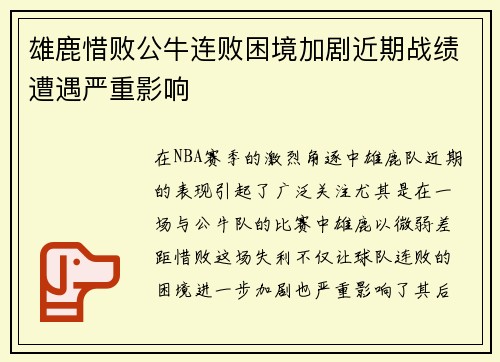 雄鹿惜败公牛连败困境加剧近期战绩遭遇严重影响

在NBA赛季的激烈角逐中雄鹿队近期的表现引起了广泛关注尤其是在一场与公牛队的比赛中雄鹿以微弱差距惜败这场失利不仅让球队连败的困境进一步加剧也严重影响了其后